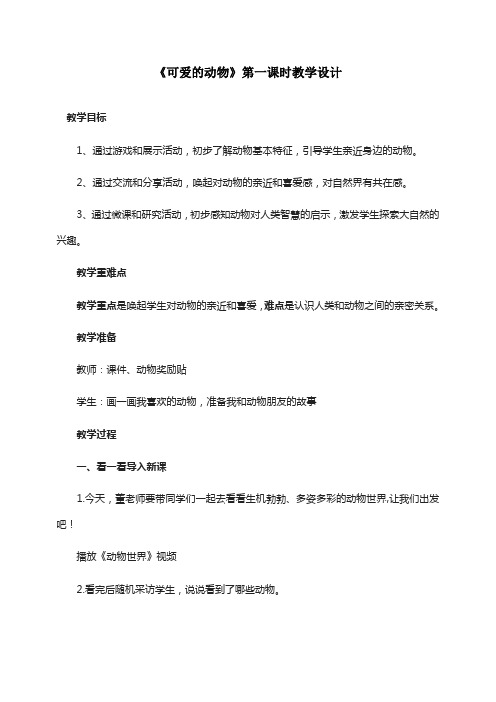 《可爱的动物》第一课时教学设计

教学目标

1、通过游戏和展示活动，初步了解动物基本特征，引导学生亲近身边的动物。

2、通过交流和分享活动，唤起对动物的亲近和喜爱感，对自然界有共在感。

3、通过微课和研究活动，初步感知动物对人类智慧的启示，激发学生探索大自然的兴趣。

教学重难点

教学重点是唤起学生对动物的亲近和喜爱，难点是认识人类和动物之间的亲密关系。

教学准备

教师：课件、动物奖励贴

学生：画一画我喜欢的动物，准备我和动物朋友的故事

教学过程

一、看一看导入新课

1.今天，董老师要带同学们一起去看看生机勃勃、多姿多彩的动物世界,让我们出发吧！

播放《动物世界》视频

2.看完后随机采访学生，说说看到了哪些动物。